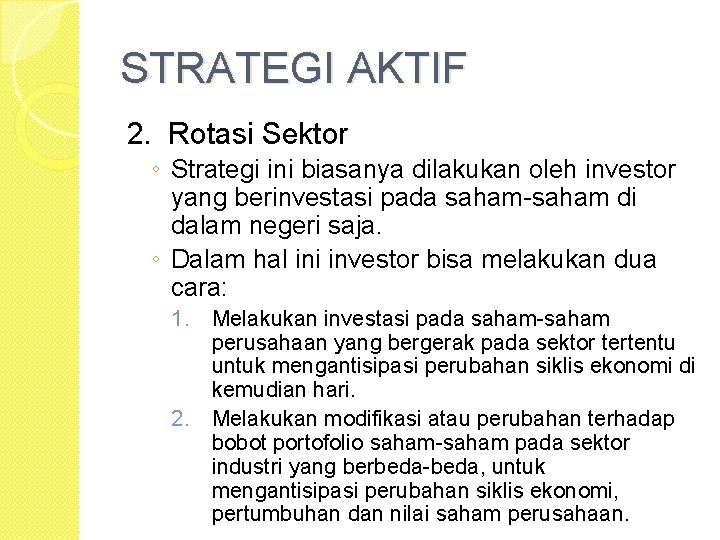 STRATEGI AKTIF

2. Rotasi Sektor

◦ Strategi ini biasanya dilakukan oleh investor yang berinvestasi pada saham-saham di dalam negeri saja.

◦ Dalam hal ini investor bisa melakukan dua cara:

1. Melakukan investasi pada saham-saham perusahaan yang bergerak pada sektor tertentu untuk mengantisipasi perubahan siklis ekonomi di kemudian hari.

2. Melakukan modifikasi atau perubahan terhadap bobot portofolio saham-saham pada sektor industri yang berbeda-beda, untuk mengantisipasi perubahan siklis ekonomi, pertumbuhan dan nilai saham perusahaan.